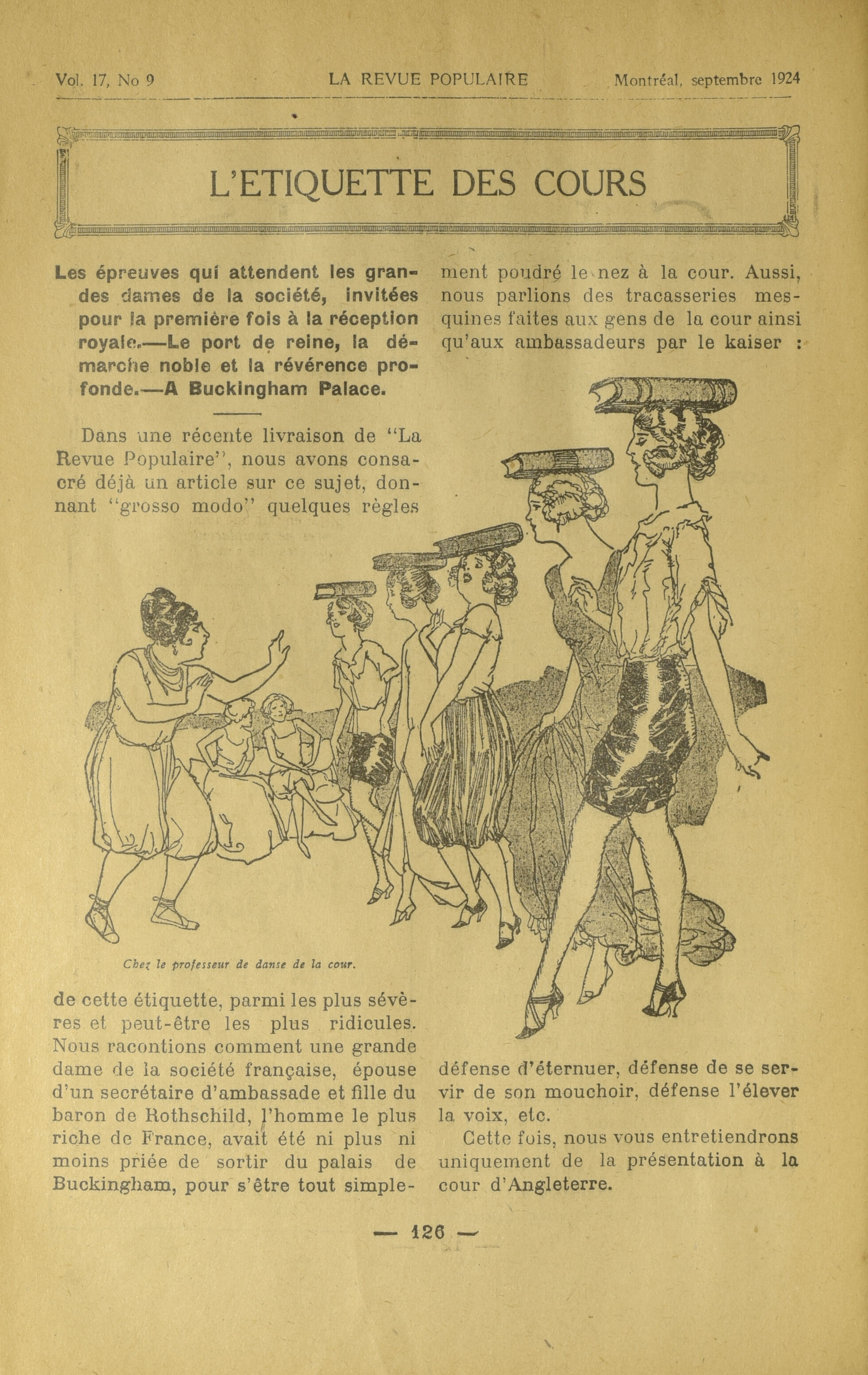 Vol. 17, No 9 LA REVUE POPULAIRE Montréal, septembre 1924

L'ETIQUETTE DES COURS

Les épreuves qui attendent les grandes dames de la société, invitées pour la première fois à la réception royale.—Le port de reine, la démarche noble et la révérence profonde.—A Buckingham Palace.

Dans une récente livraison de "La Revue Populaire", nous avons consacré déjà un article sur ce sujet, donnant "grosso modo" quelques règles

Chez le professeur de danse de la cour.

de cette étiquette, parmi les plus sévères et peut-être les plus ridicules. Nous racontions comment une grande dame de la société française, épouse d'un secrétaire d'ambassade et fille du baron de Rothschild, l'homme le plus riche de France, avait été ni plus ni moins priée de sortir du palais de Buckingham, pour s'être tout simplement poudré le nez à la cour. Aussi, nous parlions des tracasseries mesquines faites aux gens de la cour ainsi qu'aux ambassadeurs par le kaiser : défense d'éternuer, défense de se servir de son mouchoir, défense l'élever la voix, etc.

Cette fois, nous vous entretiendrons uniquement de la présentation à la cour d'Angleterre.

— 126 —